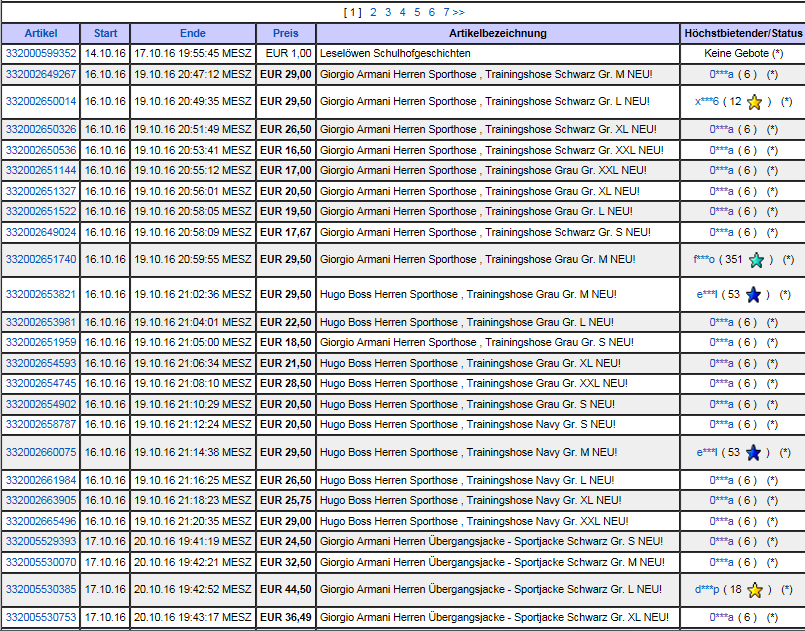 [ 1 ] 2 3 4 5 6 7 >>

| Artikel | Start | Ende | Preis | Artikelbezeichnung | Höchstbietender/Status |
|---|---|---|---|---|---|
| 332000599352 | 14.10.16 | 17.10.16 19:55:45 MESZ | EUR 1,00 | Leselöwen Schulhofgeschichten | Keine Gebote (*) |
| 332002649267 | 16.10.16 | 19.10.16 20:47:12 MESZ | EUR 29,00 | Giorgio Armani Herren Sporthose , Trainingshose Schwarz Gr. M NEU! | 0***a ( 6 ) (*) |
| 332002650014 | 16.10.16 | 19.10.16 20:49:35 MESZ | EUR 29,50 | Giorgio Armani Herren Sporthose , Trainingshose Schwarz Gr. L NEU! | x***6 ( 12 ) (*) |
| 332002650326 | 16.10.16 | 19.10.16 20:51:49 MESZ | EUR 26,50 | Giorgio Armani Herren Sporthose , Trainingshose Schwarz Gr. XL NEU! | 0***a ( 6 ) (*) |
| 332002650536 | 16.10.16 | 19.10.16 20:53:41 MESZ | EUR 16,50 | Giorgio Armani Herren Sporthose , Trainingshose Schwarz Gr. XXL NEU! | 0***a ( 6 ) (*) |
| 332002651144 | 16.10.16 | 19.10.16 20:55:12 MESZ | EUR 17,00 | Giorgio Armani Herren Sporthose , Trainingshose Grau Gr. XXL NEU! | 0***a ( 6 ) (*) |
| 332002651327 | 16.10.16 | 19.10.16 20:56:01 MESZ | EUR 20,50 | Giorgio Armani Herren Sporthose , Trainingshose Grau Gr. XL NEU! | 0***a ( 6 ) (*) |
| 332002651522 | 16.10.16 | 19.10.16 20:58:05 MESZ | EUR 19,50 | Giorgio Armani Herren Sporthose , Trainingshose Grau Gr. L NEU! | 0***a ( 6 ) (*) |
| 332002649024 | 16.10.16 | 19.10.16 20:58:09 MESZ | EUR 17,67 | Giorgio Armani Herren Sporthose , Trainingshose Schwarz Gr. S NEU! | 0***a ( 6 ) (*) |
| 332002651740 | 16.10.16 | 19.10.16 20:59:55 MESZ | EUR 29,50 | Giorgio Armani Herren Sporthose , Trainingshose Grau Gr. M NEU! | f***o ( 351 ) (*) |
| 332002653821 | 16.10.16 | 19.10.16 21:02:36 MESZ | EUR 29,50 | Hugo Boss Herren Sporthose , Trainingshose Grau Gr. M NEU! | e***l ( 53 ) (*) |
| 332002653981 | 16.10.16 | 19.10.16 21:04:01 MESZ | EUR 22,50 | Hugo Boss Herren Sporthose , Trainingshose Grau Gr. L NEU! | 0***a ( 6 ) (*) |
| 332002651959 | 16.10.16 | 19.10.16 21:05:00 MESZ | EUR 18,50 | Giorgio Armani Herren Sporthose , Trainingshose Grau Gr. S NEU! | 0***a ( 6 ) (*) |
| 332002654593 | 16.10.16 | 19.10.16 21:06:34 MESZ | EUR 21,50 | Hugo Boss Herren Sporthose , Trainingshose Grau Gr. XL NEU! | 0***a ( 6 ) (*) |
| 332002654745 | 16.10.16 | 19.10.16 21:08:10 MESZ | EUR 28,50 | Hugo Boss Herren Sporthose , Trainingshose Grau Gr. XXL NEU! | 0***a ( 6 ) (*) |
| 332002654902 | 16.10.16 | 19.10.16 21:10:29 MESZ | EUR 20,50 | Hugo Boss Herren Sporthose , Trainingshose Grau Gr. S NEU! | 0***a ( 6 ) (*) |
| 332002658787 | 16.10.16 | 19.10.16 21:12:24 MESZ | EUR 20,50 | Hugo Boss Herren Sporthose , Trainingshose Navy Gr. S NEU! | 0***a ( 6 ) (*) |
| 332002660075 | 16.10.16 | 19.10.16 21:14:38 MESZ | EUR 29,50 | Hugo Boss Herren Sporthose , Trainingshose Navy Gr. M NEU! | e***l ( 53 ) (*) |
| 332002661984 | 16.10.16 | 19.10.16 21:16:25 MESZ | EUR 26,50 | Hugo Boss Herren Sporthose , Trainingshose Navy Gr. L NEU! | 0***a ( 6 ) (*) |
| 332002663905 | 16.10.16 | 19.10.16 21:18:23 MESZ | EUR 25,75 | Hugo Boss Herren Sporthose , Trainingshose Navy Gr. XL NEU! | 0***a ( 6 ) (*) |
| 332002665496 | 16.10.16 | 19.10.16 21:20:35 MESZ | EUR 29,00 | Hugo Boss Herren Sporthose , Trainingshose Navy Gr. XXL NEU! | 0***a ( 6 ) (*) |
| 332005529393 | 17.10.16 | 20.10.16 19:41:19 MESZ | EUR 24,50 | Giorgio Armani Herren Übergangsjacke - Sportjacke Schwarz Gr. S NEU! | 0***a ( 6 ) (*) |
| 332005530070 | 17.10.16 | 20.10.16 19:42:21 MESZ | EUR 32,50 | Giorgio Armani Herren Übergangsjacke - Sportjacke Schwarz Gr. M NEU! | 0***a ( 6 ) (*) |
| 332005530385 | 17.10.16 | 20.10.16 19:42:52 MESZ | EUR 44,50 | Giorgio Armani Herren Übergangsjacke - Sportjacke Schwarz Gr. L NEU! | d***p ( 18 ) (*) |
| 332005530753 | 17.10.16 | 20.10.16 19:43:17 MESZ | EUR 36,49 | Giorgio Armani Herren Übergangsjacke - Sportjacke Schwarz Gr. XL NEU! | 0***a ( 6 ) (*) |